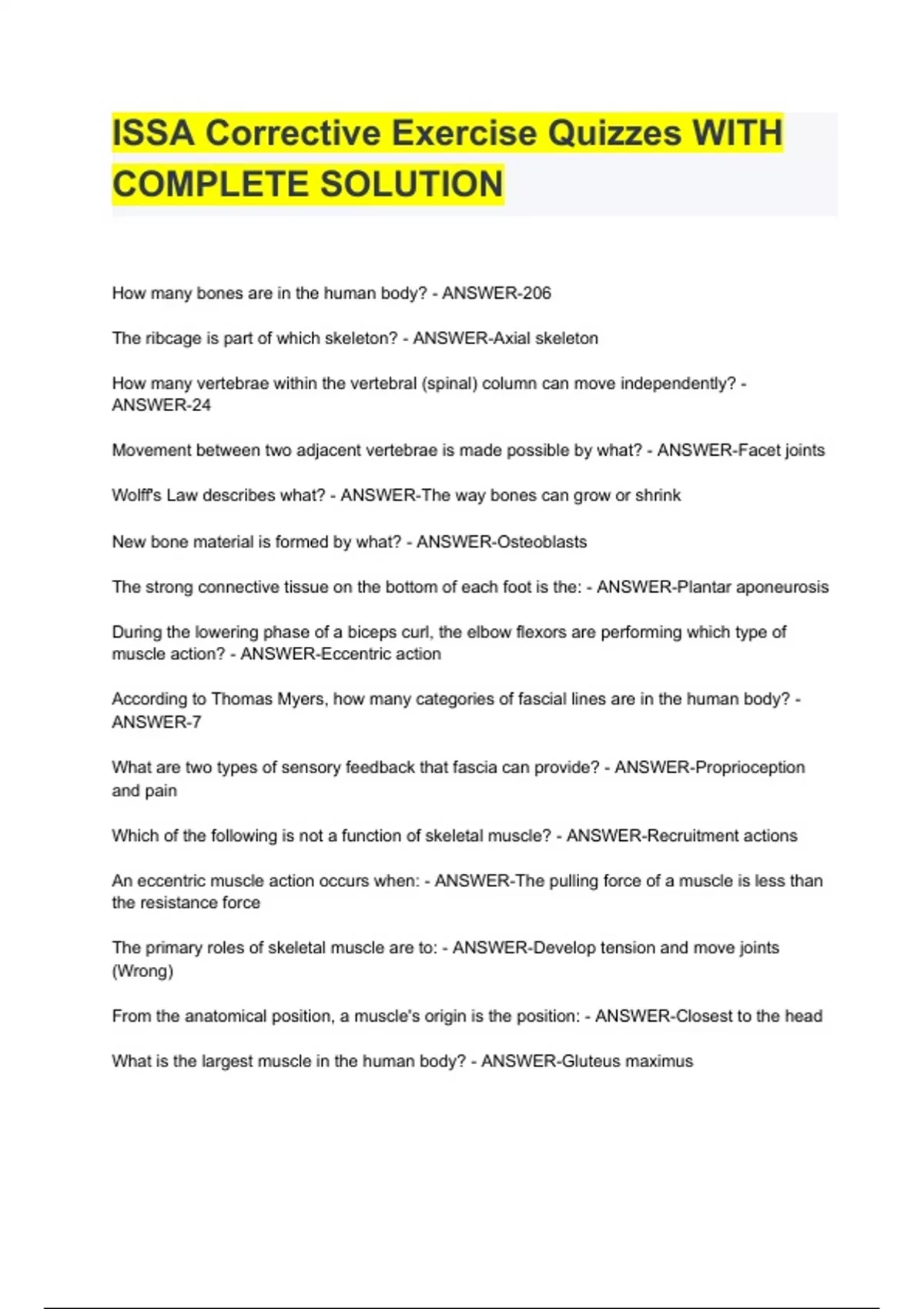 ISSA Corrective Exercise Quizzes WITH COMPLETE SOLUTION

How many bones are in the human body? - ANSWER-206

The ribcage is part of which skeleton? - ANSWER-Axial skeleton

How many vertebrae within the vertebral (spinal) column can move independently? - ANSWER-24

Movement between two adjacent vertebrae is made possible by what? - ANSWER-Facet joints

Wolff's Law describes what? - ANSWER-The way bones can grow or shrink

New bone material is formed by what? - ANSWER-Osteoblasts

The strong connective tissue on the bottom of each foot is the: - ANSWER-Plantar aponeurosis

During the lowering phase of a biceps curl, the elbow flexors are performing which type of muscle action? - ANSWER-Eccentric action

According to Thomas Myers, how many categories of fascial lines are in the human body? - ANSWER-7

What are two types of sensory feedback that fascia can provide? - ANSWER-Proprioception and pain

Which of the following is not a function of skeletal muscle? - ANSWER-Recruitment actions

An eccentric muscle action occurs when: - ANSWER-The pulling force of a muscle is less than the resistance force

The primary roles of skeletal muscle are to: - ANSWER-Develop tension and move joints (Wrong)

From the anatomical position, a muscle's origin is the position: - ANSWER-Closest to the head

What is the largest muscle in the human body? - ANSWER-Gluteus maximus